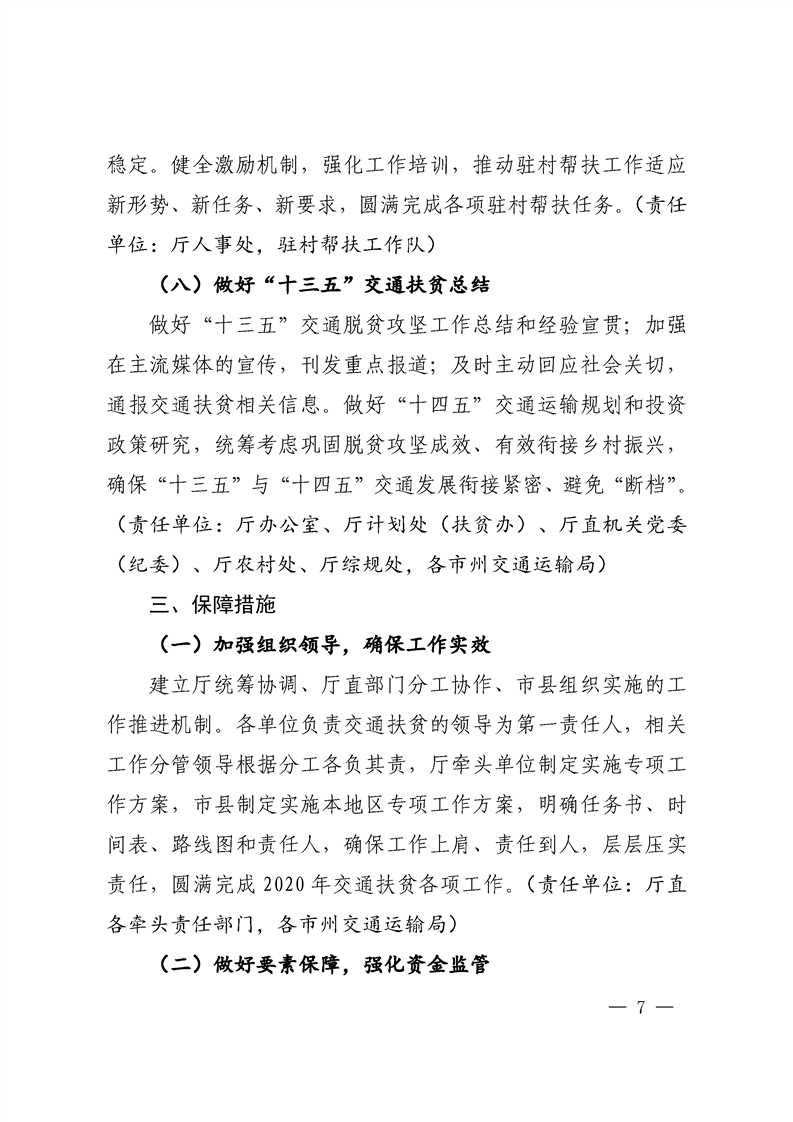 稳定。健全激励机制，强化工作培训，推动驻村帮扶工作适应新形势、新任务、新要求，圆满完成各项驻村帮扶任务。（责任单位：厅人事处，驻村帮扶工作队）

（八）做好“十三五”交通扶贫总结

做好“十三五”交通脱贫攻坚工作总结和经验宣贯；加强在主流媒体的宣传，刊发重点报道；及时主动回应社会关切，通报交通扶贫相关信息。做好“十四五”交通运输规划和投资政策研究，统筹考虑巩固脱贫攻坚成效、有效衔接乡村振兴，确保“十三五”与“十四五”交通发展衔接紧密、避免“断档”。（责任单位：厅办公室、厅计划处（扶贫办）、厅直机关党委（纪委）、厅农村处、厅综规处，各市州交通运输局）

三、保障措施

（一）加强组织领导，确保工作实效

建立厅统筹协调、厅直部门分工协作、市县组织实施的工作推进机制。各单位负责交通扶贫的领导为第一责任人，相关工作分管领导根据分工各负其责，厅牵头单位制定实施专项工作方案，市县制定实施本地区专项工作方案，明确任务书、时间表、路线图和责任人，确保工作上肩、责任到人，层层压实责任，圆满完成 2020 年交通扶贫各项工作。（责任单位：厅直各牵头责任部门，各市州交通运输局）

（二）做好要素保障，强化资金监管

— 7 —